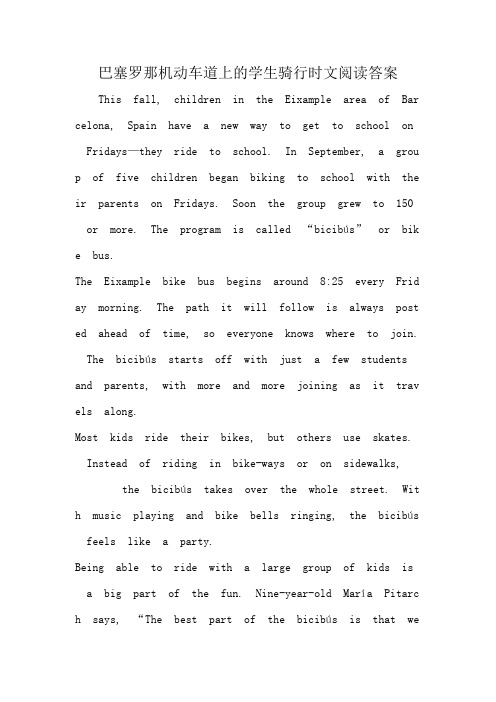 巴塞罗那机动车道上的学生骑行时文阅读答案

This fall, children in the Eixample area of Barcelona, Spain have a new way to get to school on Fridays—they ride to school. In September, a group of five children began biking to school with their parents on Fridays. Soon the group grew to 150 or more. The program is called “bicibús” or bike bus.

The Eixample bike bus begins around 8:25 every Friday morning. The path it will follow is always posted ahead of time, so everyone knows where to join. The bicibús starts off with just a few students and parents, with more and more joining as it travels along.

Most kids ride their bikes, but others use skates. Instead of riding in bike-ways or on sidewalks, the bicibús takes over the whole street. With music playing and bike bells ringing, the bicibús feels like a party.

Being able to ride with a large group of kids is a big part of the fun. Nine-year-old María Pitarch says, “The best part of the bicibús is that we